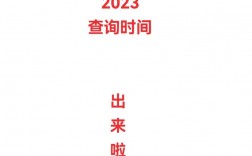 2023
查询时间

出
来
啦